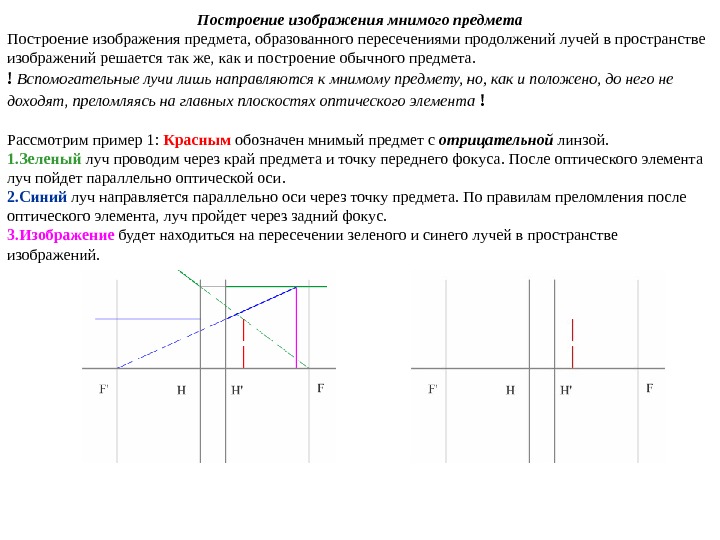 Построение изображения мнимого предмета

Построение изображения предмета, образованного пересечениями продолжений лучей в пространстве изображений решается так же, как и построение обычного предмета.

! Вспомогательные лучи лишь направляются к мнимому предмету, но, как и положено, до него не доходят, преломляясь на главных плоскостях оптического элемента !

Рассмотрим пример 1: Красным обозначен мнимый предмет с отрицательной линзой.
1.Зеленый луч проводим через край предмета и точку переднего фокуса. После оптического элемента луч пойдет параллельно оптической оси.
2.Синий луч направляется параллельно оси через точку предмета. По правилам преломления после оптического элемента, луч пройдет через задний фокус.
3.Изображение будет находиться на пересечении зеленого и синего лучей в пространстве изображений.

F' H H' F

F' H H' F